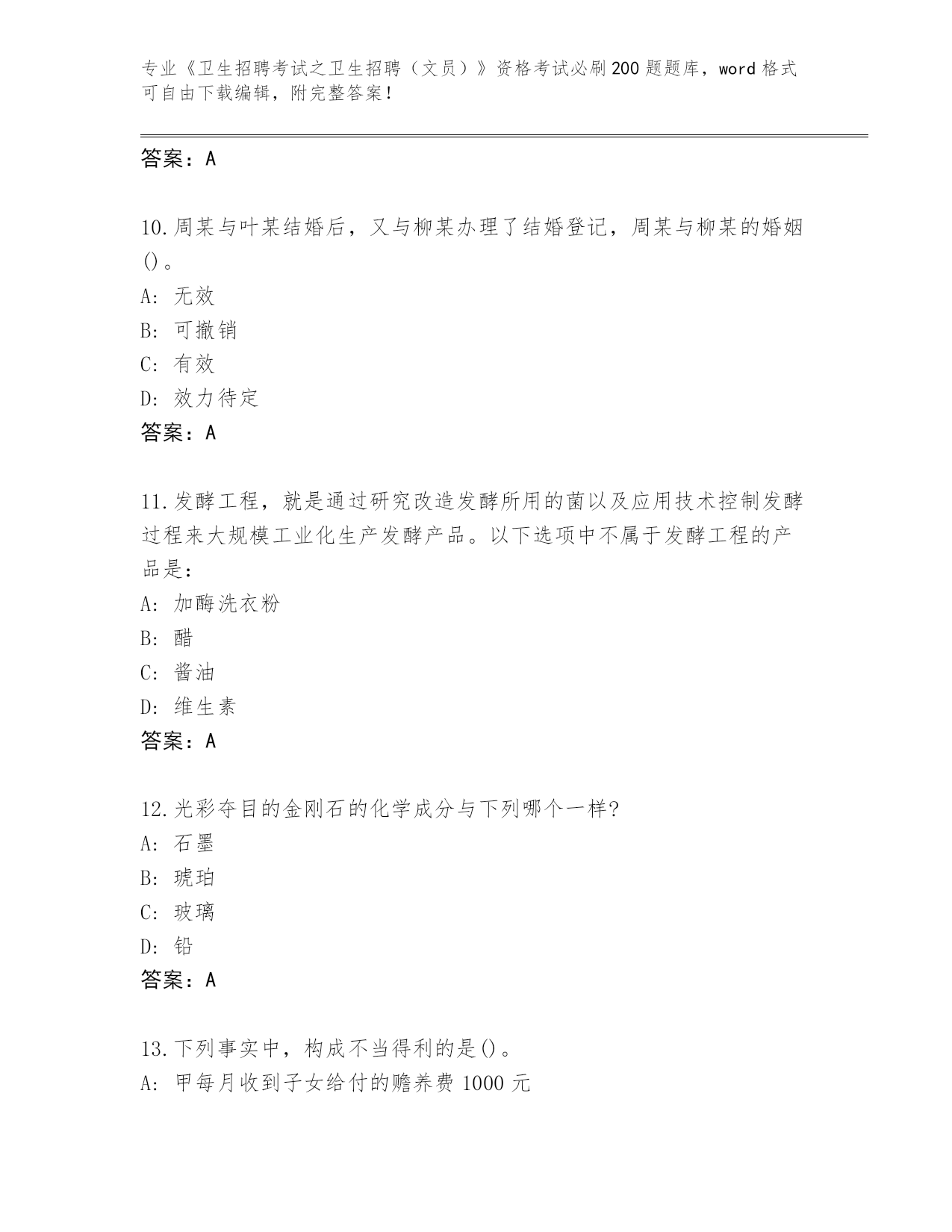 专业《卫生招聘考试之卫生招聘（文员）》资格考试必刷200题题库，word格式可自由下载编辑，附完整答案！

答案：A

10.周某与叶某结婚后，又与柳某办理了结婚登记，周某与柳某的婚姻()。
A: 无效
B: 可撤销
C: 有效
D: 效力待定
答案：A

11.发酵工程，就是通过研究改造发酵所用的菌以及应用技术控制发酵过程来大规模工业化生产发酵产品。以下选项中不属于发酵工程的产品是：
A: 加酶洗衣粉
B: 醋
C: 酱油
D: 维生素
答案：A

12.光彩夺目的金刚石的化学成分与下列哪个一样?
A: 石墨
B: 琥珀
C: 玻璃
D: 铅
答案：A

13.下列事实中，构成不当得利的是()。
A: 甲每月收到子女给付的赡养费1000元